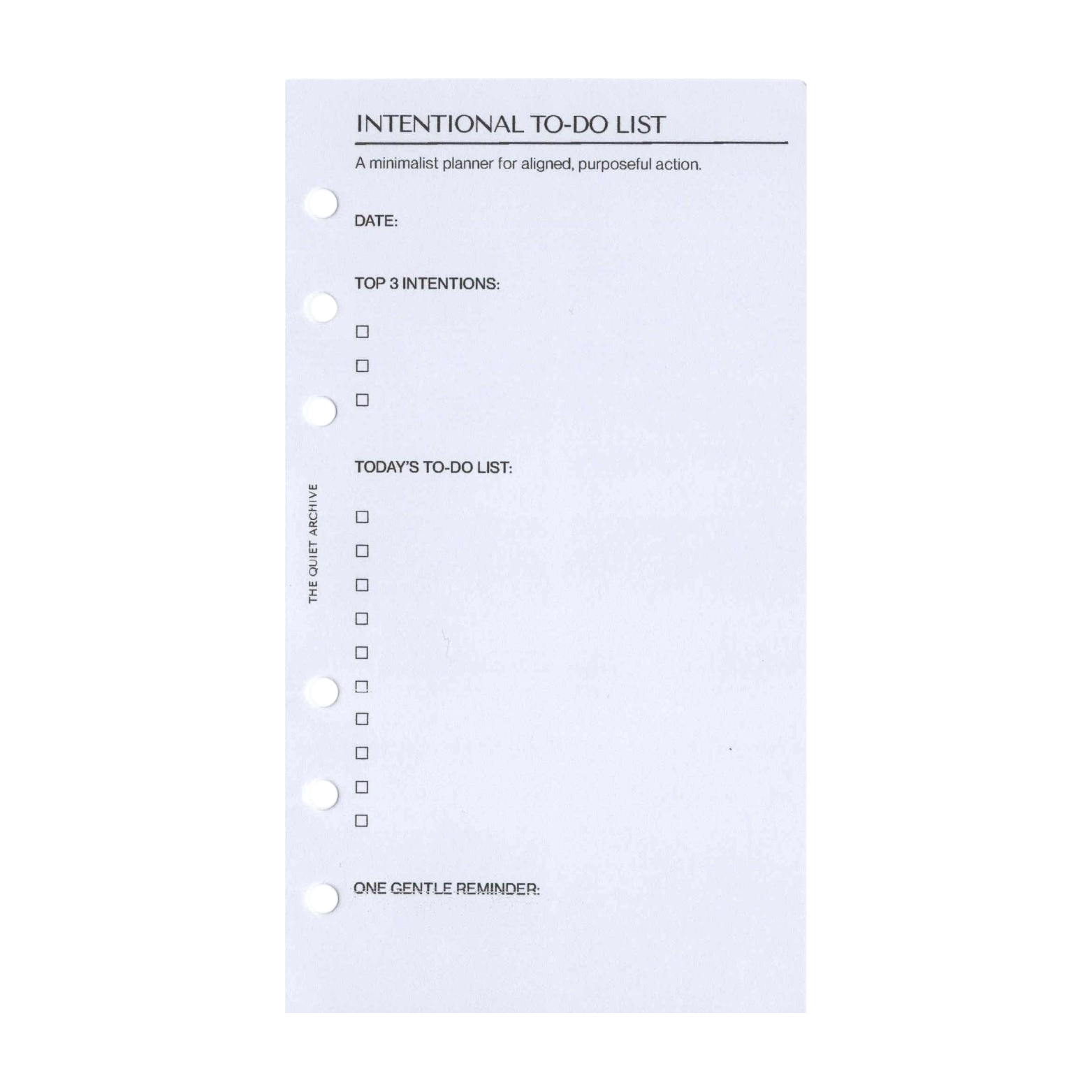 INTENTIONAL TO-DO LIST

A minimalist planner for aligned, purposeful action.

DATE:

TOP 3 INTENTIONS:

☐
☐
☐

TODAY'S TO-DO LIST:

☐
☐
☐
☐
☐
☐
☐
☐
☐
☐

ONE GENTLE REMINDER:

THE QUIET ARCHIVE